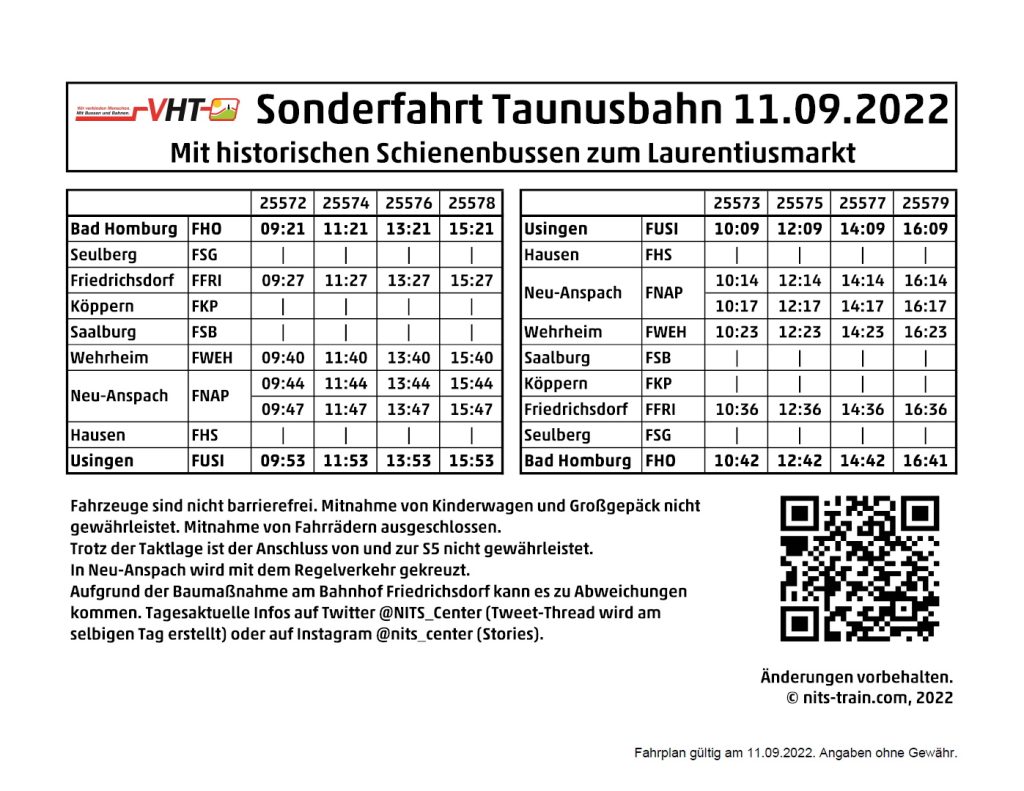 Wir verbinden Menschen. Mit Bussen und Bahnen. VHT

Sonderfahrt Taunusbahn 11.09.2022
Mit historischen Schienenbussen zum Laurentiusmarkt

| | | 25572 | 25574 | 25576 | 25578 |
|---|---|---|---|---|---|
| Bad Homburg | FHO | 09:21 | 11:21 | 13:21 | 15:21 |
| Seulberg | FSG | \| | \| | \| | \| |
| Friedrichsdorf | FFRI | 09:27 | 11:27 | 13:27 | 15:27 |
| Köppern | FKP | \| | \| | \| | \| |
| Saalburg | FSB | \| | \| | \| | \| |
| Wehrheim | FWEH | 09:40 | 11:40 | 13:40 | 15:40 |
| Neu-Anspach | FNAP | 09:44 | 11:44 | 13:44 | 15:44 |
| | | 09:47 | 11:47 | 13:47 | 15:47 |
| Hausen | FHS | \| | \| | \| | \| |
| Usingen | FUSI | 09:53 | 11:53 | 13:53 | 15:53 |

| | | 25573 | 25575 | 25577 | 25579 |
|---|---|---|---|---|---|
| Usingen | FUSI | 10:09 | 12:09 | 14:09 | 16:09 |
| Hausen | FHS | \| | \| | \| | \| |
| Neu-Anspach | FNAP | 10:14 | 12:14 | 14:14 | 16:14 |
| | | 10:17 | 12:17 | 14:17 | 16:17 |
| Wehrheim | FWEH | 10:23 | 12:23 | 14:23 | 16:23 |
| Saalburg | FSB | \| | \| | \| | \| |
| Köppern | FKP | \| | \| | \| | \| |
| Friedrichsdorf | FFRI | 10:36 | 12:36 | 14:36 | 16:36 |
| Seulberg | FSG | \| | \| | \| | \| |
| Bad Homburg | FHO | 10:42 | 12:42 | 14:42 | 16:41 |

Fahrzeuge sind nicht barrierefrei. Mitnahme von Kinderwagen und Großgepäck nicht gewährleistet. Mitnahme von Fahrrädern ausgeschlossen.
Trotz der Taktlage ist der Anschluss von und zur S5 nicht gewährleistet.
In Neu-Anspach wird mit dem Regelverkehr gekreuzt.
Aufgrund der Baumaßnahme am Bahnhof Friedrichsdorf kann es zu Abweichungen kommen. Tagesaktuelle Infos auf Twitter @NITS_Center (Tweet-Thread wird am selbigen Tag erstellt) oder auf Instagram @nits_center (Stories).

Änderungen vorbehalten.
© nits-train.com, 2022

Fahrplan gültig am 11.09.2022. Angaben ohne Gewähr.